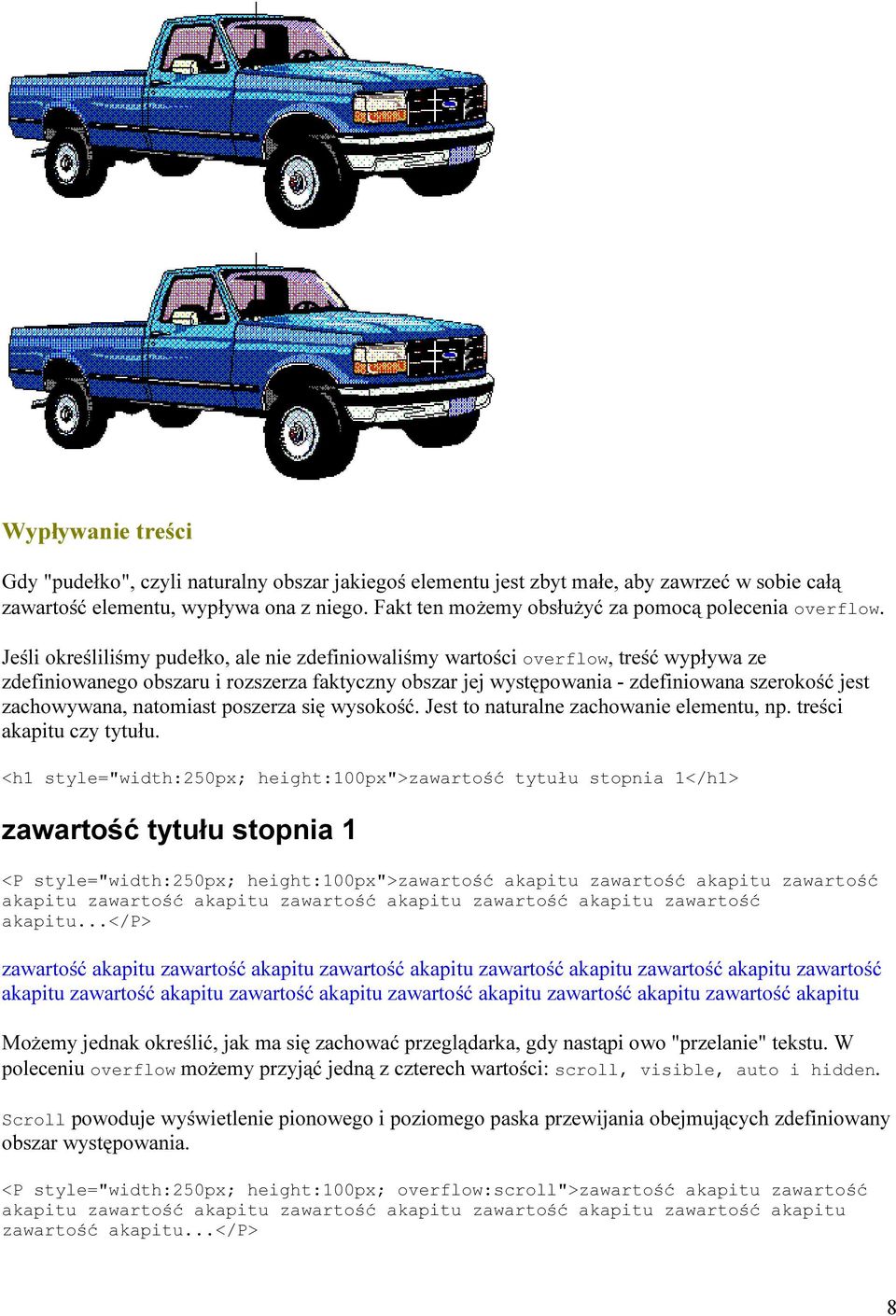 Wypływanie treści

Gdy "pudełko", czyli naturalny obszar jakiegoś elementu jest zbyt małe, aby zawrzeć w sobie całą zawartość elementu, wypływa ona z niego. Fakt ten możemy obsłużyć za pomocą polecenia overflow.

Jeśli określiliśmy pudełko, ale nie zdefiniowaliśmy wartości overflow, treść wypływa ze zdefiniowanego obszaru i rozszerza faktyczny obszar jej występowania - zdefiniowana szerokość jest zachowywana, natomiast poszerza się wysokość. Jest to naturalne zachowanie elementu, np. treści akapitu czy tytułu.

<h1 style="width:250px; height:100px">zawartość tytułu stopnia 1</h1>

zawartość tytułu stopnia 1

<P style="width:250px; height:100px">zawartość akapitu zawartość akapitu zawartość akapitu zawartość akapitu zawartość akapitu zawartość akapitu zawartość akapitu...</P>

zawartość akapitu zawartość akapitu zawartość akapitu zawartość akapitu zawartość akapitu zawartość akapitu zawartość akapitu zawartość akapitu zawartość akapitu zawartość akapitu zawartość akapitu

Możemy jednak określić, jak ma się zachować przeglądarka, gdy nastąpi owo "przelanie" tekstu. W poleceniu overflow możemy przyjąć jedną z czterech wartości: scroll, visible, auto i hidden.

Scroll powoduje wyświetlenie pionowego i poziomego paska przewijania obejmujących zdefiniowany obszar występowania.

<P style="width:250px; height:100px; overflow:scroll">zawartość akapitu zawartość akapitu zawartość akapitu zawartość akapitu zawartość akapitu zawartość akapitu zawartość akapitu...</P>

8